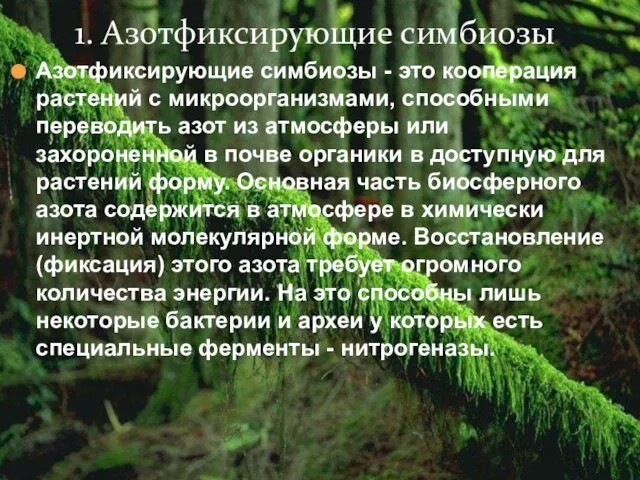 1. Азотфиксирующие симбиозы

Азотфиксирующие симбиозы - это кооперация растений с микроорганизмами, способными переводить азот из атмосферы или захороненной в почве органики в доступную для растений форму. Основная часть биосферного азота содержится в атмосфере в химически инертной молекулярной форме. Восстановление (фиксация) этого азота требует огромного количества энергии. На это способны лишь некоторые бактерии и археи у которых есть специальные ферменты - нитрогеназы.